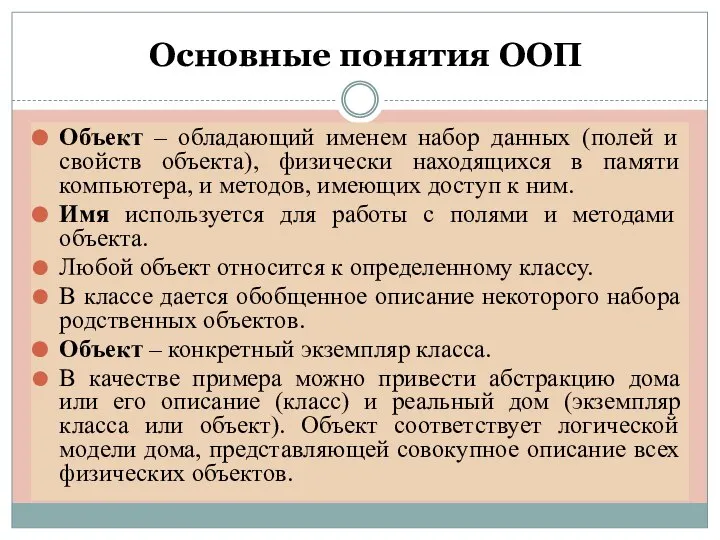 Основные понятия ООП

Объект – обладающий именем набор данных (полей и свойств объекта), физически находящихся в памяти компьютера, и методов, имеющих доступ к ним.

Имя используется для работы с полями и методами объекта.

Любой объект относится к определенному классу.

В классе дается обобщенное описание некоторого набора родственных объектов.

Объект – конкретный экземпляр класса.

В качестве примера можно привести абстракцию дома или его описание (класс) и реальный дом (экземпляр класса или объект). Объект соответствует логической модели дома, представляющей совокупное описание всех физических объектов.